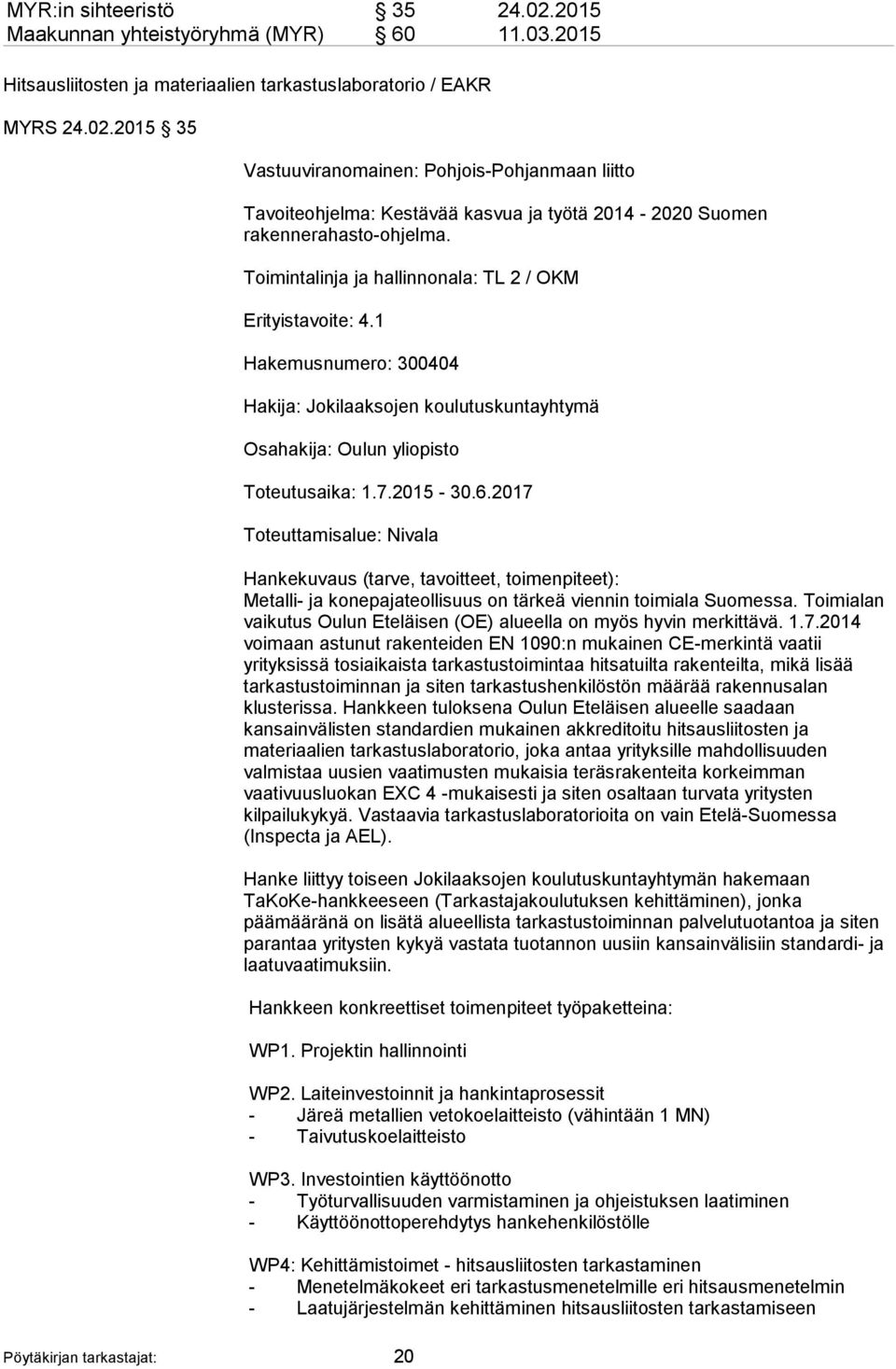 MYR:in sihteeristö § 35 24.02.2015
Maakunnan yhteistyöryhmä (MYR) § 60 11.03.2015

Hitsausliitosten ja materiaalien tarkastuslaboratorio / EAKR

MYRS 24.02.2015 § 35

Vastuuviranomainen: Pohjois-Pohjanmaan liitto

Tavoiteohjelma: Kestävää kasvua ja työtä 2014 - 2020 Suomen rakennerahasto-ohjelma.

Toimintalinja ja hallinnonala: TL 2 / OKM

Erityistavoite: 4.1

Hakemusnumero: 300404

Hakija: Jokilaaksojen koulutuskuntayhtymä

Osahakija: Oulun yliopisto

Toteutusaika: 1.7.2015 - 30.6.2017

Toteuttamisalue: Nivala

Hankekuvaus (tarve, tavoitteet, toimenpiteet):
Metalli- ja konepajateollisuus on tärkeä viennin toimiala Suomessa. Toimialan vaikutus Oulun Eteläisen (OE) alueella on myös hyvin merkittävä. 1.7.2014 voimaan astunut rakenteiden EN 1090:n mukainen CE-merkintä vaatii yrityksissä tosiaikaista tarkastustoimintaa hitsatuilta rakenteilta, mikä lisää tarkastustoiminnan ja siten tarkastushenkilöstön määrää rakennusalan klusterissa. Hankkeen tuloksena Oulun Eteläisen alueelle saadaan kansainvälisten standardien mukainen akkreditoitu hitsausliitosten ja materiaalien tarkastuslaboratorio, joka antaa yrityksille mahdollisuuden valmistaa uusien vaatimusten mukaisia teräsrakenteita korkeimman vaativuusluokan EXC 4 -mukaisesti ja siten osaltaan turvata yritysten kilpailukykyä. Vastaavia tarkastuslaboratorioita on vain Etelä-Suomessa (Inspecta ja AEL).

Hanke liittyy toiseen Jokilaaksojen koulutuskuntayhtymän hakemaan TaKoKe-hankkeeseen (Tarkastajakoulutuksen kehittäminen), jonka päämääränä on lisätä alueellista tarkastustoiminnan palvelutuotantoa ja siten parantaa yritysten kykyä vastata tuotannon uusiin kansainvälisiin standardi- ja laatuvaatimuksiin.

Hankkeen konkreettiset toimenpiteet työpaketteina:

WP1. Projektin hallinnointi

WP2. Laiteinvestoinnit ja hankintaprosessit
- Järeä metallien vetokoelaitteisto (vähintään 1 MN)
- Taivutuskoelaitteisto

WP3. Investointien käyttöönotto
- Työturvallisuuden varmistaminen ja ohjeistuksen laatiminen
- Käyttöönottoperehdytys hankehenkilöstölle

WP4: Kehittämistoimet - hitsausliitosten tarkastaminen
- Menetelmäkokeet eri tarkastusmenetelmille eri hitsausmenetelmin
- Laatujärjestelmän kehittäminen hitsausliitosten tarkastamiseen

Pöytäkirjan tarkastajat: 20